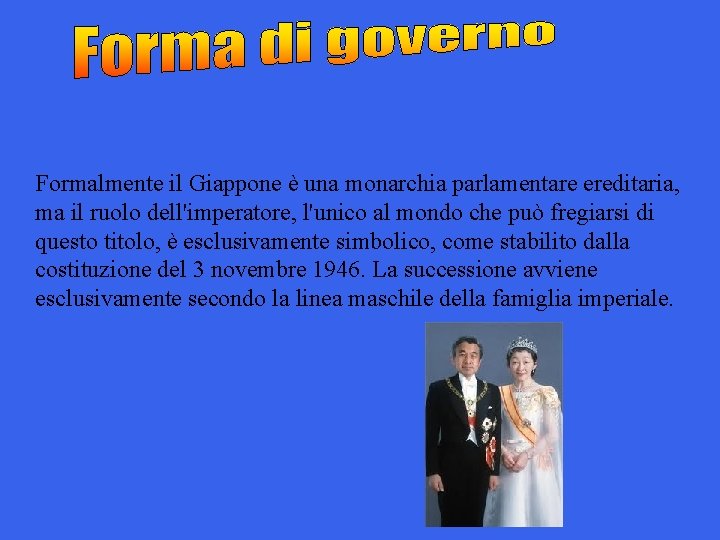 Forma di governo

Formalmente il Giappone è una monarchia parlamentare ereditaria, ma il ruolo dell'imperatore, l'unico al mondo che può fregiarsi di questo titolo, è esclusivamente simbolico, come stabilito dalla costituzione del 3 novembre 1946. La successione avviene esclusivamente secondo la linea maschile della famiglia imperiale.